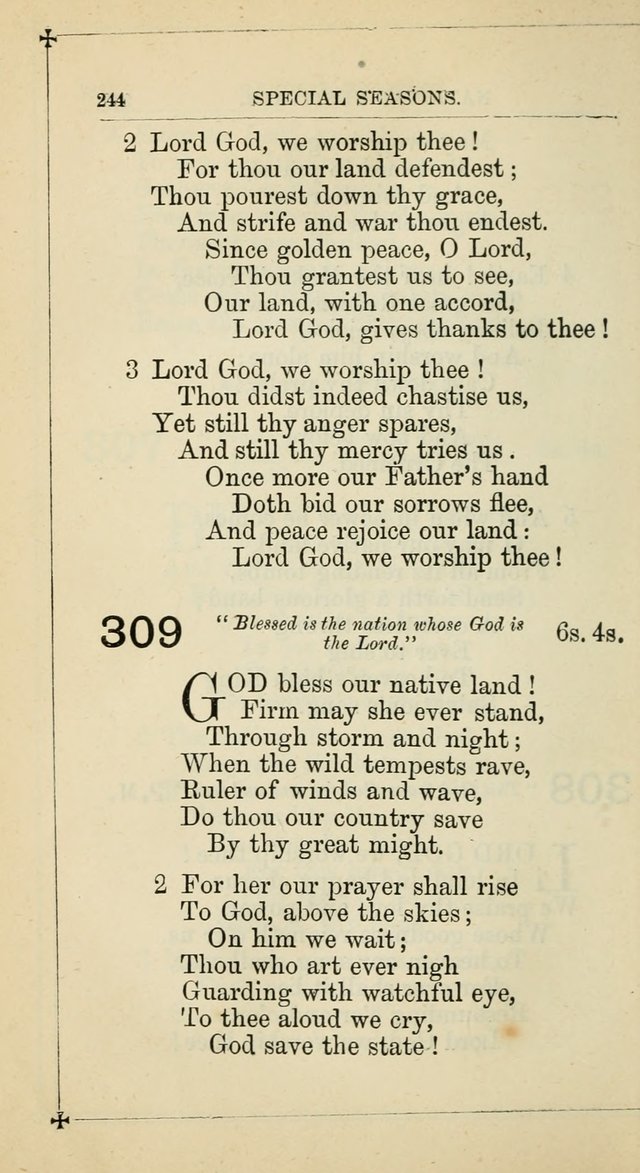 244 SPECIAL SEASONS.

2 Lord God, we worship thee!
For thou our land defendest;
Thou pourest down thy grace,
And strife and war thou endest.
Since golden peace, O Lord,
Thou grantest us to see,
Our land, with one accord,
Lord God, gives thanks to thee!

3 Lord God, we worship thee!
Thou didst indeed chastise us,
Yet still thy anger spares,
And still thy mercy tries us.
Once more our Father's hand
Doth bid our sorrows flee,
And peace rejoice our land:
Lord God, we worship thee!

309 "Blessed is the nation whose God is the Lord." 6s. 4s.

GOD bless our native land!
Firm may she ever stand,
Through storm and night;
When the wild tempests rave,
Ruler of winds and wave,
Do thou our country save
By thy great might.

2 For her our prayer shall rise
To God, above the skies;
On him we wait;
Thou who art ever nigh
Guarding with watchful eye,
To thee aloud we cry,
God save the state!